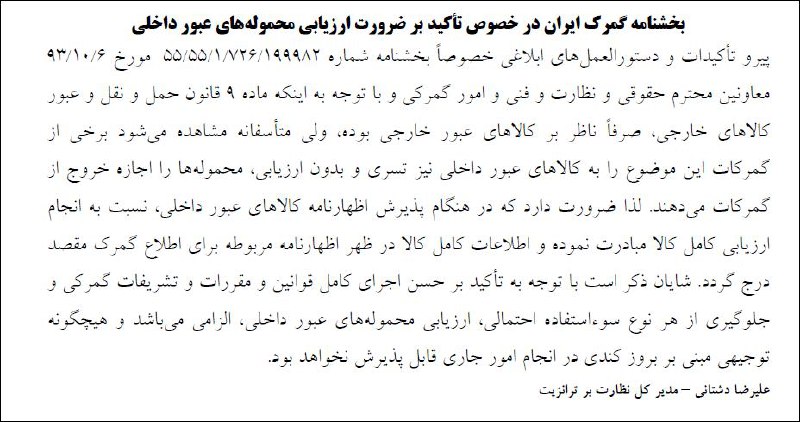 بخشنامه گمرک ایران در خصوص تأکید بر ضرورت ارزیابی محموله‌های عبور داخلی

پیرو تأکیدات و دستورالعمل‌های ابلاغی خصوصاً بخشنامه شماره ۵۵/۵۵/۱/۷۲۶/۱۹۹۹۸۲ مورخ ۹۳/۱۰/۶ معاونین محترم حقوقی و نظارت و فنی و امور گمرکی و با توجه به اینکه ماده ۹ قانون حمل و نقل و عبور کالاهای خارجی، صرفاً ناظر بر کالاهای عبور خارجی بوده، ولی متأسفانه مشاهده می‌شود برخی از گمرکات این موضوع را به کالاهای عبور داخلی نیز تسری و بدون ارزیابی، محموله‌ها را اجازه خروج از گمرکات می‌دهند. لذا ضرورت دارد که در هنگام پذیرش اظهارنامه کالاهای عبور داخلی، نسبت به انجام ارزیابی کامل کالا مبادرت نموده و اطلاعات کامل کالا در ظهر اظهارنامه مربوطه برای اطلاع گمرک مقصد درج گردد. شایان ذکر است با توجه به تأکید بر حسن اجرای کامل قوانین و مقررات و تشریفات گمرکی و جلوگیری از هر نوع سوءاستفاده احتمالی، ارزیابی محموله‌های عبور داخلی، الزامی می‌باشد و هیچگونه توجیهی مبنی بر بروز کندی در انجام امور جاری قابل پذیرش نخواهد بود.

علیرضا دشتانی – مدیر کل نظارت بر ترانزیت